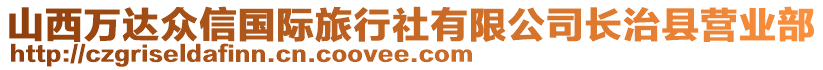 山西万达众信国际旅行社有限公司长治县营业部
http://czgriseldafinn.cn.coovee.com